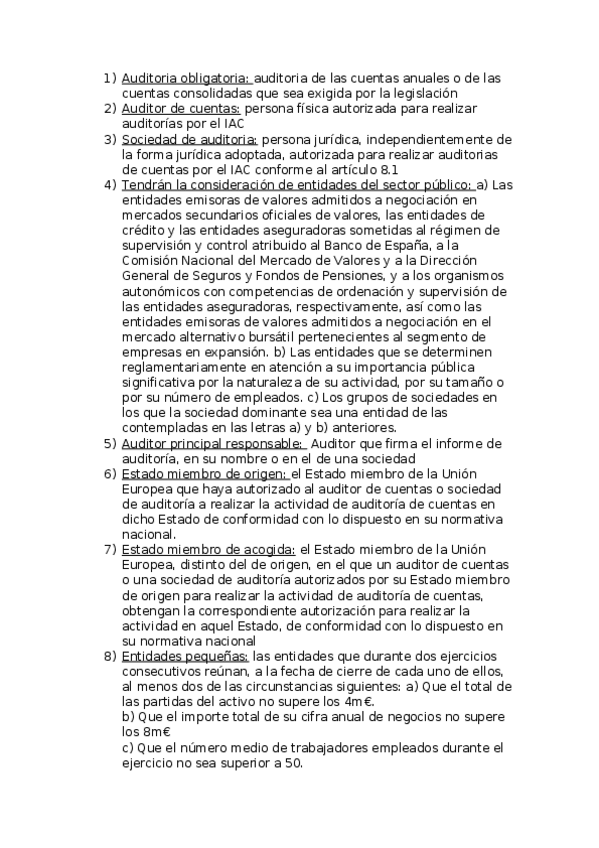 1) Auditoria obligatoria: auditoria de las cuentas anuales o de las cuentas consolidadas que sea exigida por la legislación
2) Auditor de cuentas: persona física autorizada para realizar auditorías por el IAC
3) Sociedad de auditoria: persona jurídica, independientemente de la forma jurídica adoptada, autorizada para realizar auditorias de cuentas por el IAC conforme al artículo 8.1
4) Tendrán la consideración de entidades del sector público: a) Las entidades emisoras de valores admitidos a negociación en mercados secundarios oficiales de valores, las entidades de crédito y las entidades aseguradoras sometidas al régimen de supervisión y control atribuido al Banco de España, a la Comisión Nacional del Mercado de Valores y a la Dirección General de Seguros y Fondos de Pensiones, y a los organismos autonómicos con competencias de ordenación y supervisión de las entidades aseguradoras, respectivamente, así como las entidades emisoras de valores admitidos a negociación en el mercado alternativo bursátil pertenecientes al segmento de empresas en expansión. b) Las entidades que se determinen reglamentariamente en atención a su importancia pública significativa por la naturaleza de su actividad, por su tamaño o por su número de empleados. c) Los grupos de sociedades en los que la sociedad dominante sea una entidad de las contempladas en las letras a) y b) anteriores.
5) Auditor principal responsable: Auditor que firma el informe de auditoría, en su nombre o en el de una sociedad
6) Estado miembro de origen: el Estado miembro de la Unión Europea que haya autorizado al auditor de cuentas o sociedad de auditoría a realizar la actividad de auditoría de cuentas en dicho Estado de conformidad con lo dispuesto en su normativa nacional.
7) Estado miembro de acogida: el Estado miembro de la Unión Europea, distinto del de origen, en el que un auditor de cuentas o una sociedad de auditoría autorizados por su Estado miembro de origen para realizar la actividad de auditoría de cuentas, obtengan la correspondiente autorización para realizar la actividad en aquel Estado, de conformidad con lo dispuesto en su normativa nacional
8) Entidades pequeñas: las entidades que durante dos ejercicios consecutivos reúnan, a la fecha de cierre de cada uno de ellos, al menos dos de las circunstancias siguientes: a) Que el total de las partidas del activo no supere los 4m€.
b) Que el importe total de su cifra anual de negocios no supere los 8m€
c) Que el número medio de trabajadores empleados durante el ejercicio no sea superior a 50.